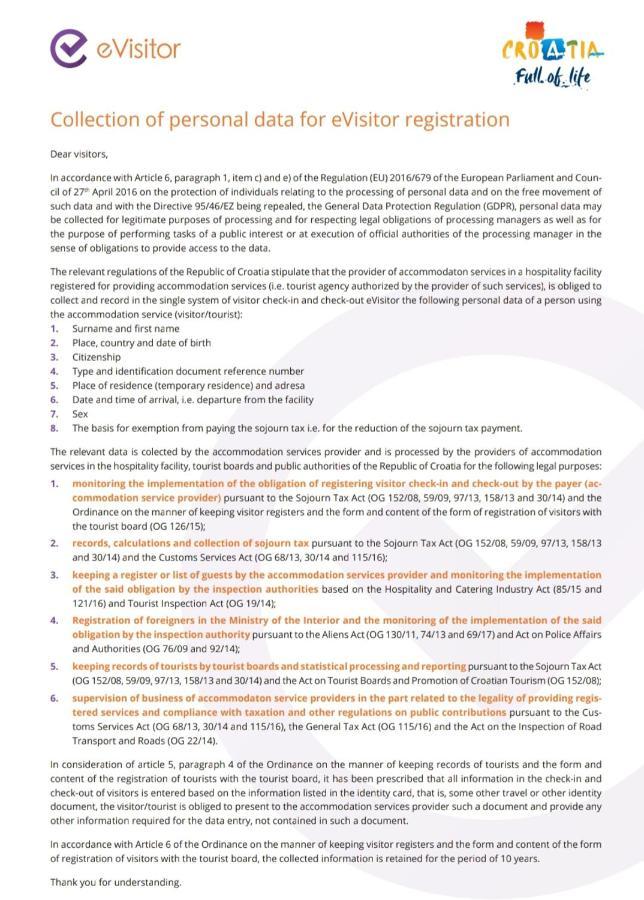 eVisitor

CROATIA
Full of life

Collection of personal data for eVisitor registration

Dear visitors,

In accordance with Article 6, paragraph 1, item c) and e) of the Regulation (EU) 2016/679 of the European Parliament and Council of 27th April 2016 on the protection of individuals relating to the processing of personal data and on the free movement of such data and with the Directive 95/46/EZ being repealed, the General Data Protection Regulation (GDPR), personal data may be collected for legitimate purposes of processing and for respecting legal obligations of processing managers as well as for the purpose of performing tasks of a public interest or at execution of official authorities of the processing manager in the sense of obligations to provide access to the data.

The relevant regulations of the Republic of Croatia stipulate that the provider of accommodaton services in a hospitality facility registered for providing accommodation services (i.e. tourist agency authorized by the provider of such services), is obliged to collect and record in the single system of visitor check-in and check-out eVisitor the following personal data of a person using the accommodation service (visitor/tourist):
1. Surname and first name
2. Place, country and date of birth
3. Citizenship
4. Type and identification document reference number
5. Place of residence (temporary residence) and adresa
6. Date and time of arrival, i.e. departure from the facility
7. Sex
8. The basis for exemption from paying the sojourn tax i.e. for the reduction of the sojourn tax payment.

The relevant data is colected by the accommodation services provider and is processed by the providers of accommodation services in the hospitality facility, tourist boards and public authorities of the Republic of Croatia for the following legal purposes:
1. monitoring the implementation of the obligation of registering visitor check-in and check-out by the payer (accommodation service provider) pursuant to the Sojourn Tax Act (OG 152/08, 59/09, 97/13, 158/13 and 30/14) and the Ordinance on the manner of keeping visitor registers and the form and content of the form of registration of visitors with the tourist board (OG 126/15);
2. records, calculations and collection of sojourn tax pursuant to the Sojourn Tax Act (OG 152/08, 59/09, 97/13, 158/13 and 30/14) and the Customs Services Act (OG 68/13, 30/14 and 115/16);
3. keeping a register or list of guests by the accommodation services provider and monitoring the implementation of the said obligation by the inspection authorities based on the Hospitality and Catering Industry Act (85/15 and 121/16) and Tourist Inspection Act (OG 19/14);
4. Registration of foreigners in the Ministry of the Interior and the monitoring of the implementation of the said obligation by the inspection authority pursuant to the Aliens Act (OG 130/11, 74/13 and 69/17) and Act on Police Affairs and Authorities (OG 76/09 and 92/14);
5. keeping records of tourists by tourist boards and statistical processing and reporting pursuant to the Sojourn Tax Act (OG 152/08, 59/09, 97/13, 158/13 and 30/14) and the Act on Tourist Boards and Promotion of Croatian Tourism (OG 152/08);
6. supervision of business of accommodaton service providers in the part related to the legality of providing registered services and compliance with taxation and other regulations on public contributions pursuant to the Customs Services Act (OG 68/13, 30/14 and 115/16), the General Tax Act (OG 115/16) and the Act on the Inspection of Road Transport and Roads (OG 22/14).

In consideration of article 5, paragraph 4 of the Ordinance on the manner of keeping records of tourists and the form and content of the registration of tourists with the tourist board, it has been prescribed that all information in the check-in and check-out of visitors is entered based on the information listed in the identity card, that is, some other travel or other identity document, the visitor/tourist is obliged to present to the accommodation services provider such a document and provide any other information required for the data entry, not contained in such a document.

In accordance with Article 6 of the Ordinance on the manner of keeping visitor registers and the form and content of the form of registration of visitors with the tourist board, the collected information is retained for the period of 10 years.

Thank you for understanding.